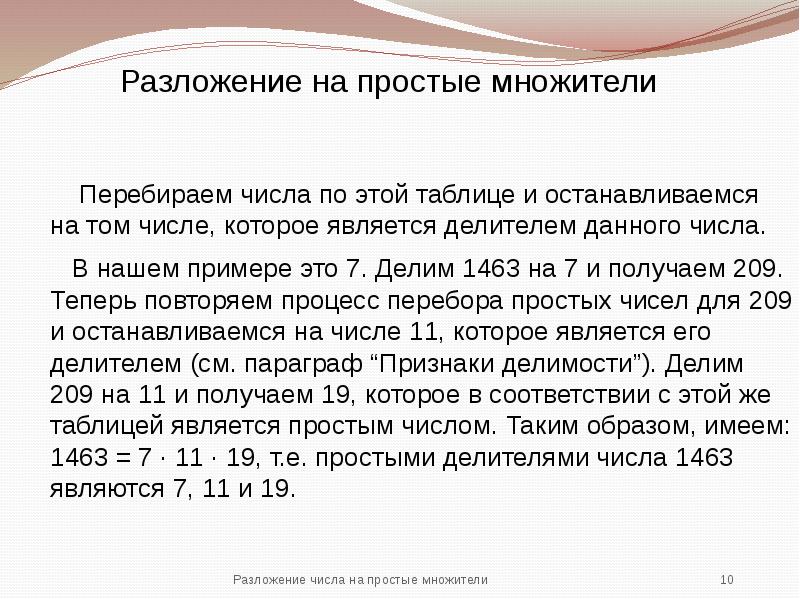 Разложение на простые множители

Перебираем числа по этой таблице и останавливаемся на том числе, которое является делителем данного числа.

В нашем примере это 7. Делим 1463 на 7 и получаем 209. Теперь повторяем процесс перебора простых чисел для 209 и останавливаемся на числе 11, которое является его делителем (см. параграф “Признаки делимости”). Делим 209 на 11 и получаем 19, которое в соответствии с этой же таблицей является простым числом. Таким образом, имеем: $1463 = 7 \cdot 11 \cdot 19$, т.е. простыми делителями числа 1463 являются 7, 11 и 19.

Разложение числа на простые множители

10